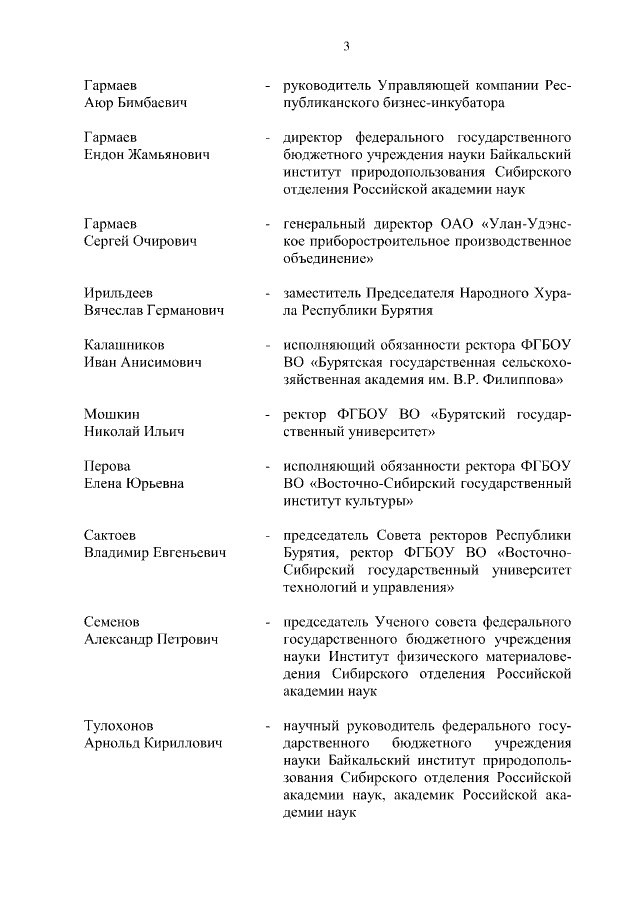 3

Гармаев Аюр Бимбаевич - руководитель Управляющей компании Республиканского бизнес-инкубатора

Гармаев Ендон Жамьянович - директор федерального государственного бюджетного учреждения науки Байкальский институт природопользования Сибирского отделения Российской академии наук

Гармаев Сергей Очирович - генеральный директор ОАО «Улан-Удэнское приборостроительное производственное объединение»

Ирильдеев Вячеслав Германович - заместитель Председателя Народного Хурала Республики Бурятия

Калашников Иван Анисимович - исполняющий обязанности ректора ФГБОУ ВО «Бурятская государственная сельскохозяйственная академия им. В.Р. Филиппова»

Мошкин Николай Ильич - ректор ФГБОУ ВО «Бурятский государственный университет»

Перова Елена Юрьевна - исполняющий обязанности ректора ФГБОУ ВО «Восточно-Сибирский государственный институт культуры»

Сактоев Владимир Евгеньевич - председатель Совета ректоров Республики Бурятия, ректор ФГБОУ ВО «Восточно-Сибирский государственный университет технологий и управления»

Семенов Александр Петрович - председатель Ученого совета федерального государственного бюджетного учреждения науки Институт физического материаловедения Сибирского отделения Российской академии наук

Тулохонов Арнольд Кириллович - научный руководитель федерального государственного бюджетного учреждения науки Байкальский институт природопользования Сибирского отделения Российской академии наук, академик Российской академии наук